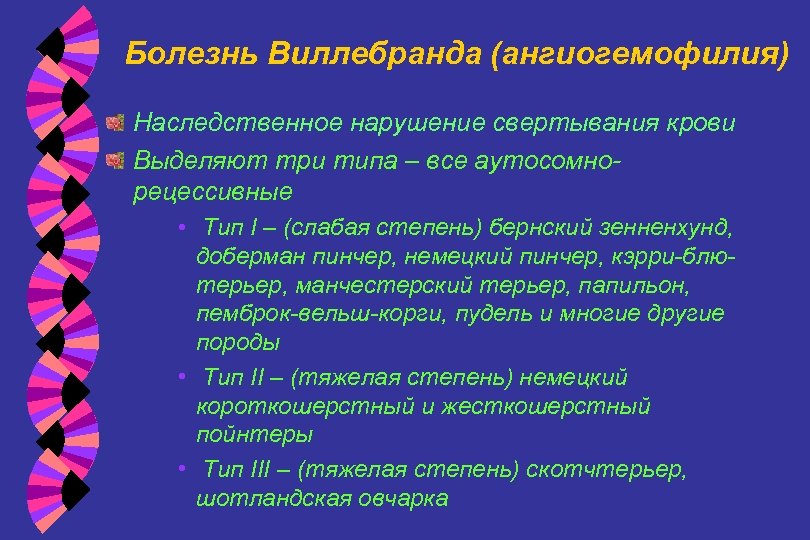 Болезнь Виллебранда (ангиогемофилия)

Наследственное нарушение свертывания крови

Выделяют три типа – все аутосомно-рецессивные

• Тип I – (слабая степень) бернский зенненхунд, доберман пинчер, немецкий пинчер, кэрри-блю-терьер, манчестерский терьер, папильон, пемброк-вельш-корги, пудель и многие другие породы

• Тип II – (тяжелая степень) немецкий короткошерстный и жесткошерстный пойнтеры

• Тип III – (тяжелая степень) скотчтерьер, шотландская овчарка